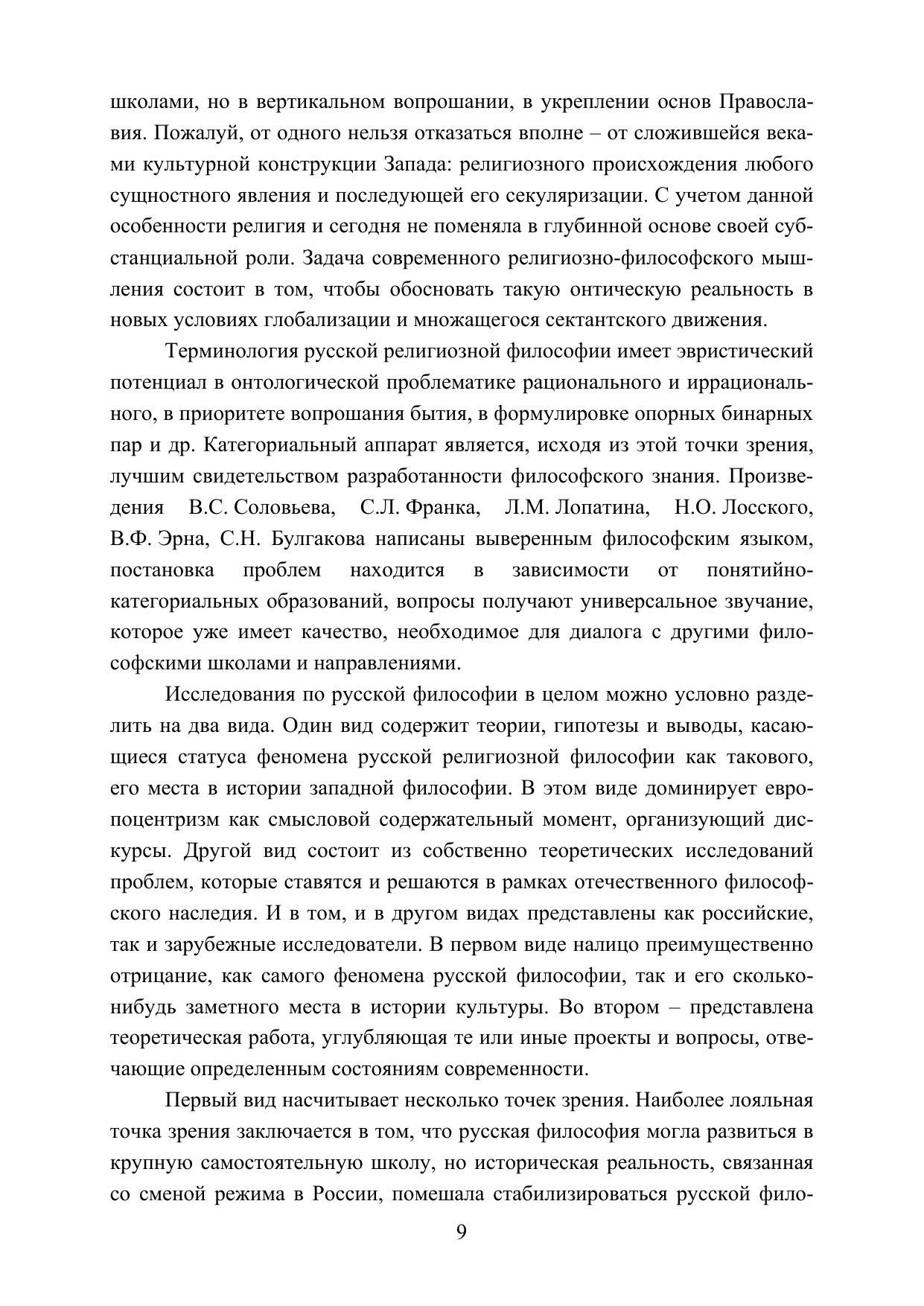 школами, но в вертикальном вопрошании, в укреплении основ Православия. Пожалуй, от одного нельзя отказаться вполне – от сложившейся веками культурной конструкции Запада: религиозного происхождения любого сущностного явления и последующей его секуляризации. С учетом данной особенности религия и сегодня не поменяла в глубинной основе своей субстанциальной роли. Задача современного религиозно-философского мышления состоит в том, чтобы обосновать такую онтическую реальность в новых условиях глобализации и множащегося сектантского движения.

Терминология русской религиозной философии имеет эвристический потенциал в онтологической проблематике рационального и иррационального, в приоритете вопрошания бытия, в формулировке опорных бинарных пар и др. Категориальный аппарат является, исходя из этой точки зрения, лучшим свидетельством разработанности философского знания. Произведения В.С. Соловьева, С.Л. Франка, Л.М. Лопатина, Н.О. Лосского, В.Ф. Эрна, С.Н. Булгакова написаны выверенным философским языком, постановка проблем находится в зависимости от понятийно-категориальных образований, вопросы получают универсальное звучание, которое уже имеет качество, необходимое для диалога с другими философскими школами и направлениями.

Исследования по русской философии в целом можно условно разделить на два вида. Один вид содержит теории, гипотезы и выводы, касающиеся статуса феномена русской религиозной философии как такового, его места в истории западной философии. В этом виде доминирует европоцентризм как смысловой содержательный момент, организующий дискурсы. Другой вид состоит из собственно теоретических исследований проблем, которые ставятся и решаются в рамках отечественного философского наследия. И в том, и в другом видах представлены как российские, так и зарубежные исследователи. В первом виде налицо преимущественно отрицание, как самого феномена русской философии, так и его сколько-нибудь заметного места в истории культуры. Во втором – представлена теоретическая работа, углубляющая те или иные проекты и вопросы, отвечающие определенным состояниям современности.

Первый вид насчитывает несколько точек зрения. Наиболее лояльная точка зрения заключается в том, что русская философия могла развиться в крупную самостоятельную школу, но историческая реальность, связанная со сменой режима в России, помешала стабилизироваться русской фило-

9